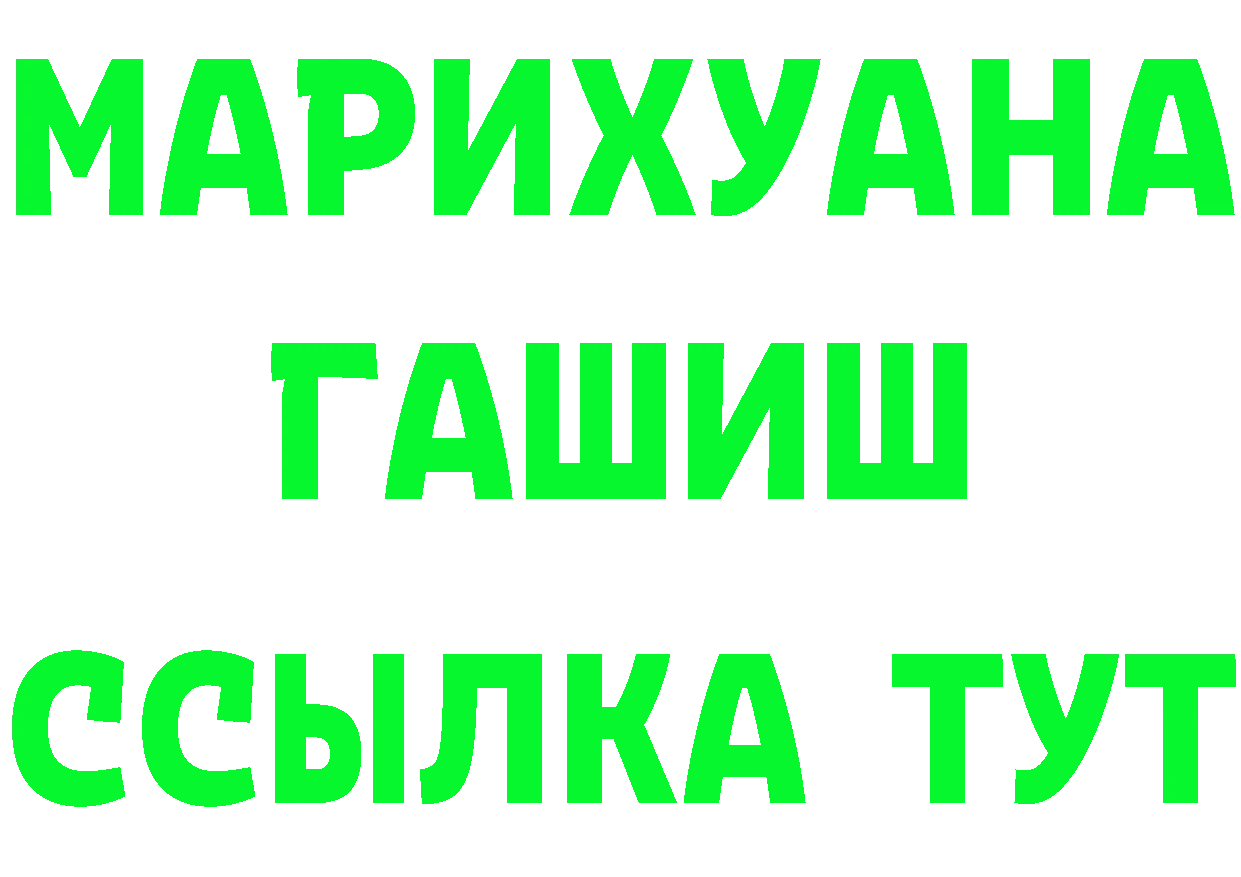 МАРИХУАНА
ГАШИШ
ССЫЛКА ТУТ